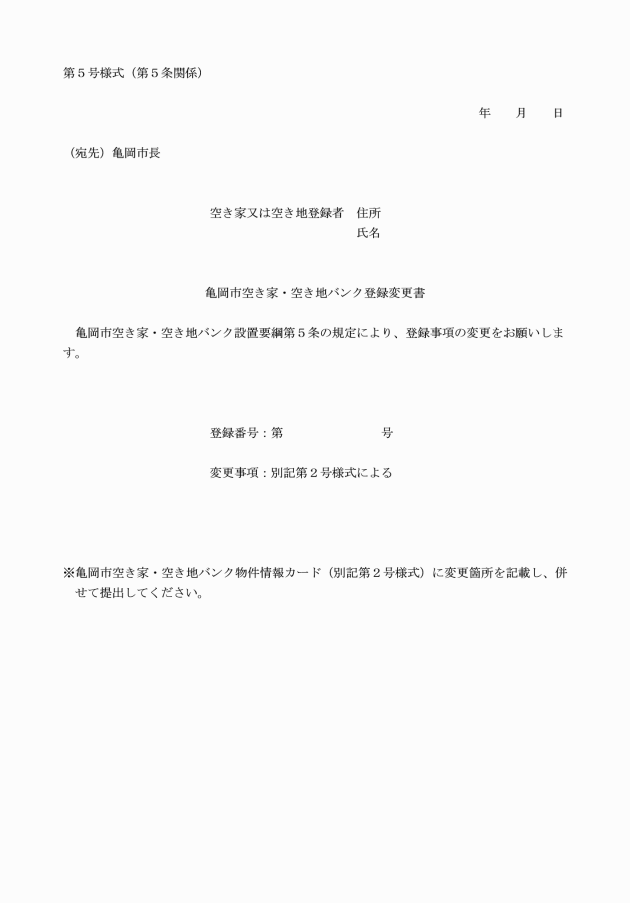 第５号様式（第５条関係）

年　　月　　日

（宛先）亀岡市長

空き家又は空き地登録者　住所
氏名

亀岡市空き家・空き地バンク登録変更書

亀岡市空き家・空き地バンク設置要綱第５条の規定により、登録事項の変更をお願いします。

登録番号：第　　　　　　　　号

変更事項：別記第２号様式による

※亀岡市空き家・空き地バンク物件情報カード（別記第２号様式）に変更箇所を記載し、併せて提出してください。